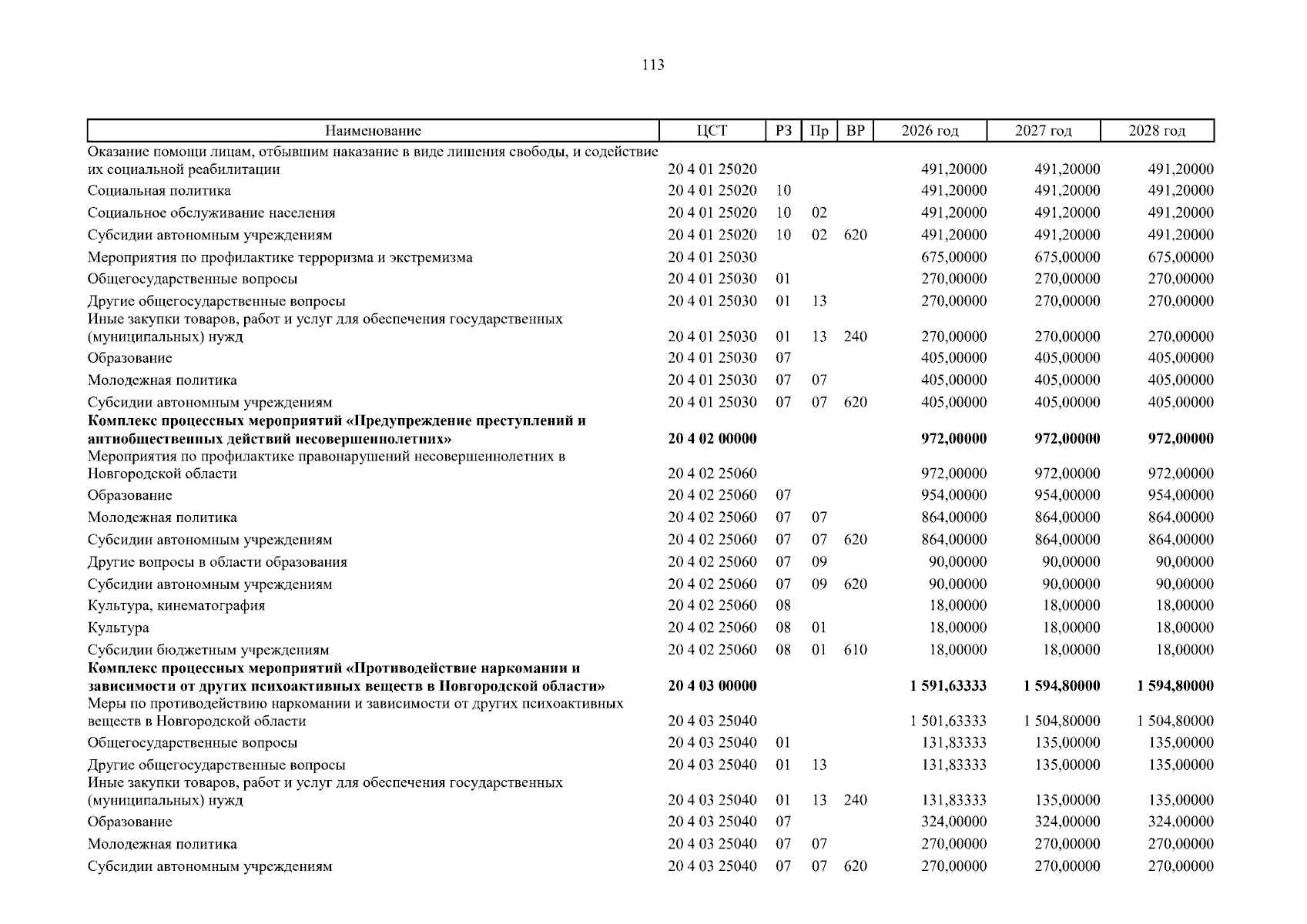 113

| Наименование | ЦСТ | РЗ | Пр | ВР | 2026 год | 2027 год | 2028 год |
|---|---|---|---|---|---|---|---|
| Оказание помощи лицам, отбывшим наказание в виде лишения свободы, и содействие их социальной реабилитации | 20 4 01 25020 | | | | 491,20000 | 491,20000 | 491,20000 |
| Социальная политика | 20 4 01 25020 | 10 | | | 491,20000 | 491,20000 | 491,20000 |
| Социальное обслуживание населения | 20 4 01 25020 | 10 | 02 | | 491,20000 | 491,20000 | 491,20000 |
| Субсидии автономным учреждениям | 20 4 01 25020 | 10 | 02 | 620 | 491,20000 | 491,20000 | 491,20000 |
| Мероприятия по профилактике терроризма и экстремизма | 20 4 01 25030 | | | | 675,00000 | 675,00000 | 675,00000 |
| Общегосударственные вопросы | 20 4 01 25030 | 01 | | | 270,00000 | 270,00000 | 270,00000 |
| Другие общегосударственные вопросы | 20 4 01 25030 | 01 | 13 | | 270,00000 | 270,00000 | 270,00000 |
| Иные закупки товаров, работ и услуг для обеспечения государственных (муниципальных) нужд | 20 4 01 25030 | 01 | 13 | 240 | 270,00000 | 270,00000 | 270,00000 |
| Образование | 20 4 01 25030 | 07 | | | 405,00000 | 405,00000 | 405,00000 |
| Молодежная политика | 20 4 01 25030 | 07 | 07 | | 405,00000 | 405,00000 | 405,00000 |
| Субсидии автономным учреждениям | 20 4 01 25030 | 07 | 07 | 620 | 405,00000 | 405,00000 | 405,00000 |
| Комплекс процессных мероприятий «Предупреждение преступлений и антиобщественных действий несовершеннолетних» | 20 4 02 00000 | | | | 972,00000 | 972,00000 | 972,00000 |
| Мероприятия по профилактике правонарушений несовершеннолетних в Новгородской области | 20 4 02 25060 | | | | 972,00000 | 972,00000 | 972,00000 |
| Образование | 20 4 02 25060 | 07 | | | 954,00000 | 954,00000 | 954,00000 |
| Молодежная политика | 20 4 02 25060 | 07 | 07 | | 864,00000 | 864,00000 | 864,00000 |
| Субсидии автономным учреждениям | 20 4 02 25060 | 07 | 07 | 620 | 864,00000 | 864,00000 | 864,00000 |
| Другие вопросы в области образования | 20 4 02 25060 | 07 | 09 | | 90,00000 | 90,00000 | 90,00000 |
| Субсидии автономным учреждениям | 20 4 02 25060 | 07 | 09 | 620 | 90,00000 | 90,00000 | 90,00000 |
| Культура, кинематография | 20 4 02 25060 | 08 | | | 18,00000 | 18,00000 | 18,00000 |
| Культура | 20 4 02 25060 | 08 | 01 | | 18,00000 | 18,00000 | 18,00000 |
| Субсидии бюджетным учреждениям | 20 4 02 25060 | 08 | 01 | 610 | 18,00000 | 18,00000 | 18,00000 |
| Комплекс процессных мероприятий «Противодействие наркомании и зависимости от других психоактивных веществ в Новгородской области» | 20 4 03 00000 | | | | 1 591,63333 | 1 594,80000 | 1 594,80000 |
| Меры по противодействию наркомании и зависимости от других психоактивных веществ в Новгородской области | 20 4 03 25040 | | | | 1 501,63333 | 1 504,80000 | 1 504,80000 |
| Общегосударственные вопросы | 20 4 03 25040 | 01 | | | 131,83333 | 135,00000 | 135,00000 |
| Другие общегосударственные вопросы | 20 4 03 25040 | 01 | 13 | | 131,83333 | 135,00000 | 135,00000 |
| Иные закупки товаров, работ и услуг для обеспечения государственных (муниципальных) нужд | 20 4 03 25040 | 01 | 13 | 240 | 131,83333 | 135,00000 | 135,00000 |
| Образование | 20 4 03 25040 | 07 | | | 324,00000 | 324,00000 | 324,00000 |
| Молодежная политика | 20 4 03 25040 | 07 | 07 | | 270,00000 | 270,00000 | 270,00000 |
| Субсидии автономным учреждениям | 20 4 03 25040 | 07 | 07 | 620 | 270,00000 | 270,00000 | 270,00000 |